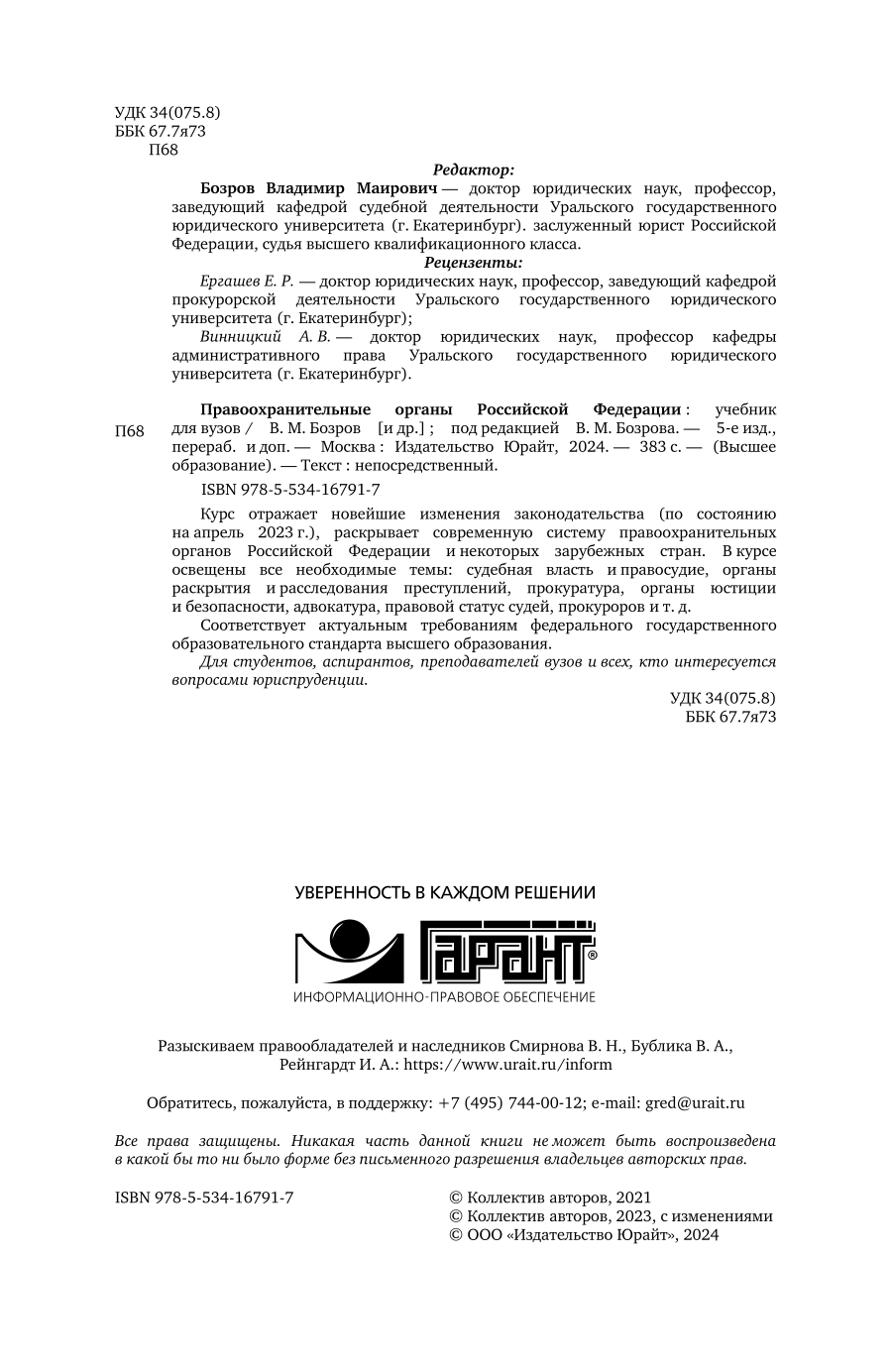 УДК 34(075.8)
ББК 67.7я73
П68

Редактор:

Бозров Владимир Маирович — доктор юридических наук, профессор, заведующий кафедрой судебной деятельности Уральского государственного юридического университета (г. Екатеринбург). заслуженный юрист Российской Федерации, судья высшего квалификационного класса.

Рецензенты:

Ергашев Е. Р. — доктор юридических наук, профессор, заведующий кафедрой прокурорской деятельности Уральского государственного юридического университета (г. Екатеринбург);

Винницкий А. В. — доктор юридических наук, профессор кафедры административного права Уральского государственного юридического университета (г. Екатеринбург).

П68

Правоохранительные органы Российской Федерации : учебник для вузов / В. М. Бозров [и др.] ; под редакцией В. М. Бозрова. — 5-е изд., перераб. и доп. — Москва : Издательство Юрайт, 2024. — 383 с. — (Высшее образование). — Текст : непосредственный.

ISBN 978-5-534-16791-7

Курс отражает новейшие изменения законодательства (по состоянию на апрель 2023 г.), раскрывает современную систему правоохранительных органов Российской Федерации и некоторых зарубежных стран. В курсе освещены все необходимые темы: судебная власть и правосудие, органы раскрытия и расследования преступлений, прокуратура, органы юстиции и безопасности, адвокатура, правовой статус судей, прокуроров и т. д.

Соответствует актуальным требованиям федерального государственного образовательного стандарта высшего образования.

Для студентов, аспирантов, преподавателей вузов и всех, кто интересуется вопросами юриспруденции.

УДК 34(075.8)
ББК 67.7я73

УВЕРЕННОСТЬ В КАЖДОМ РЕШЕНИИ

ГАРАНТ®

ИНФОРМАЦИОННО-ПРАВОВОЕ ОБЕСПЕЧЕНИЕ

Разыскиваем правообладателей и наследников Смирнова В. Н., Бублика В. А., Рейнгардт И. А.: https://www.urait.ru/inform

Обратитесь, пожалуйста, в поддержку: +7 (495) 744-00-12; e-mail: gred@urait.ru

Все права защищены. Никакая часть данной книги не может быть воспроизведена в какой бы то ни было форме без письменного разрешения владельцев авторских прав.

ISBN 978-5-534-16791-7

© Коллектив авторов, 2021
© Коллектив авторов, 2023, с изменениями
© ООО «Издательство Юрайт», 2024